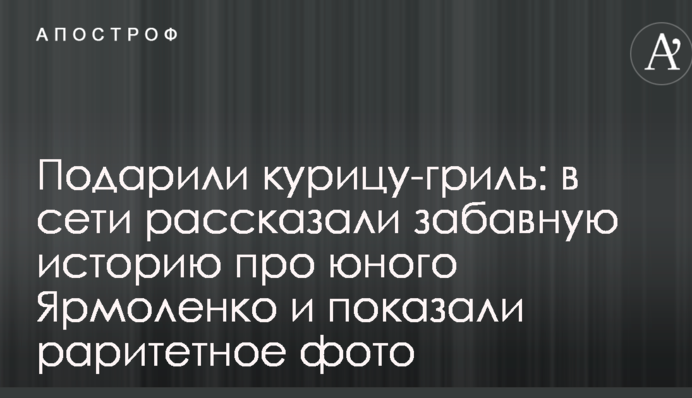 АПОСТРОФ

A'

Подарили курицу-гриль: в сети рассказали забавную историю про юного Ярмоленко и показали раритетное фото